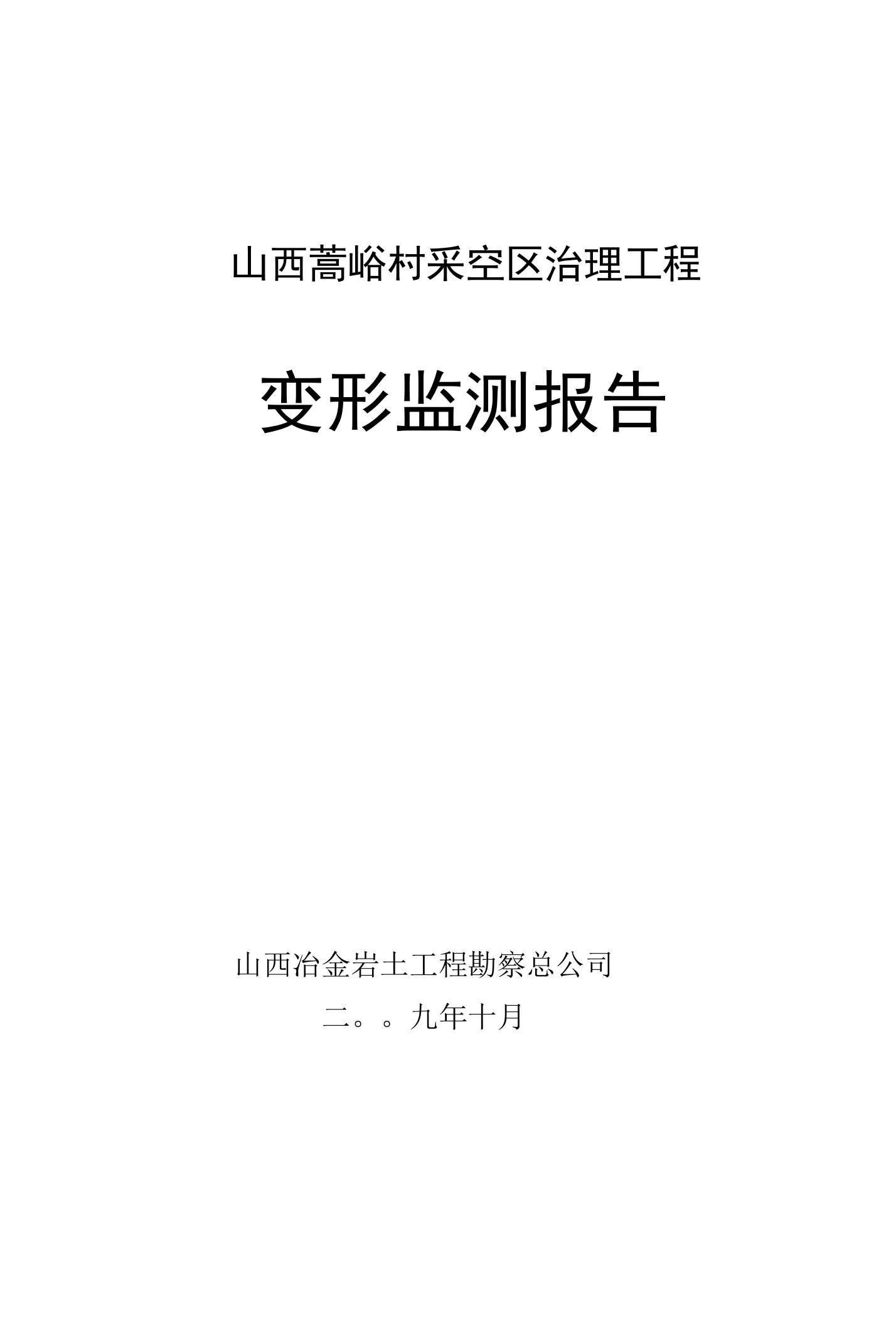 山西蒿峪村采空区治理工程

变形监测报告

山西冶金岩土工程勘察总公司

二。。九年十月